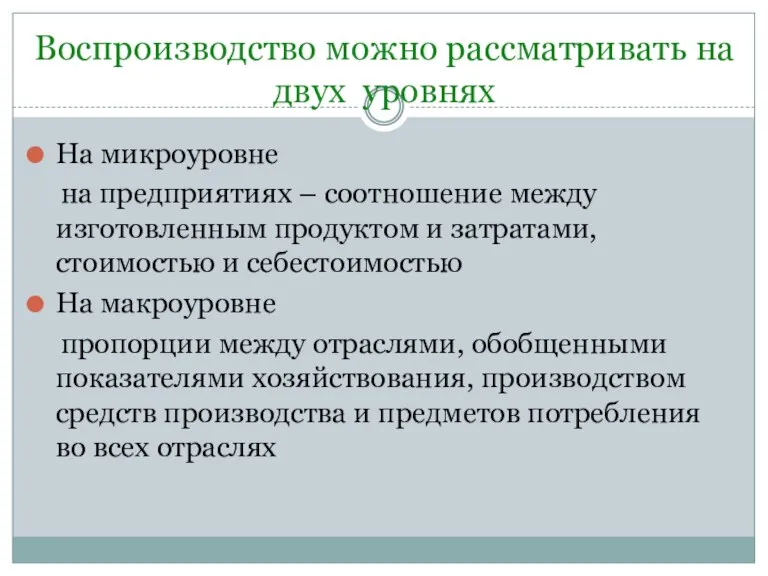 Воспроизводство можно рассматривать на двух уровнях

На микроуровне

на предприятиях – соотношение между изготовленным продуктом и затратами, стоимостью и себестоимостью

На макроуровне

пропорции между отраслями, обобщенными показателями хозяйствования, производством средств производства и предметов потребления во всех отраслях